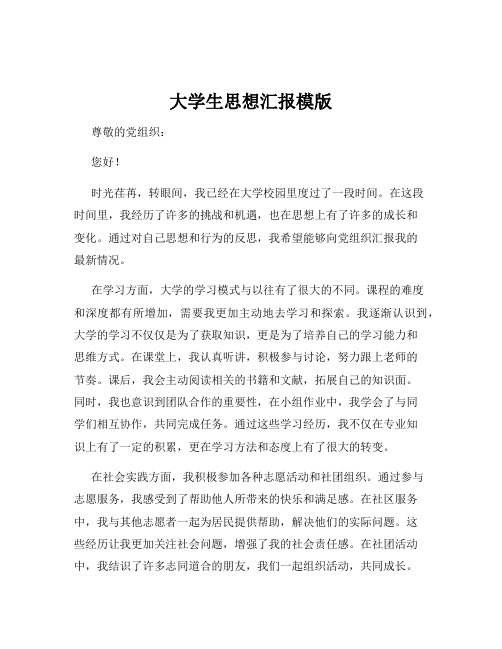 大学生思想汇报模版

尊敬的党组织：

您好！

时光荏苒，转眼间，我已经在大学校园里度过了一段时间。在这段时间里，我经历了许多的挑战和机遇，也在思想上有了许多的成长和变化。通过对自己思想和行为的反思，我希望能够向党组织汇报我的最新情况。

在学习方面，大学的学习模式与以往有了很大的不同。课程的难度和深度都有所增加，需要我更加主动地去学习和探索。我逐渐认识到，大学的学习不仅仅是为了获取知识，更是为了培养自己的学习能力和思维方式。在课堂上，我认真听讲，积极参与讨论，努力跟上老师的节奏。课后，我会主动阅读相关的书籍和文献，拓展自己的知识面。同时，我也意识到团队合作的重要性，在小组作业中，我学会了与同学们相互协作，共同完成任务。通过这些学习经历，我不仅在专业知识上有了一定的积累，更在学习方法和态度上有了很大的转变。

在社会实践方面，我积极参加各种志愿活动和社团组织。通过参与志愿服务，我感受到了帮助他人所带来的快乐和满足感。在社区服务中，我与其他志愿者一起为居民提供帮助，解决他们的实际问题。这些经历让我更加关注社会问题，增强了我的社会责任感。在社团活动中，我结识了许多志同道合的朋友，我们一起组织活动，共同成长。